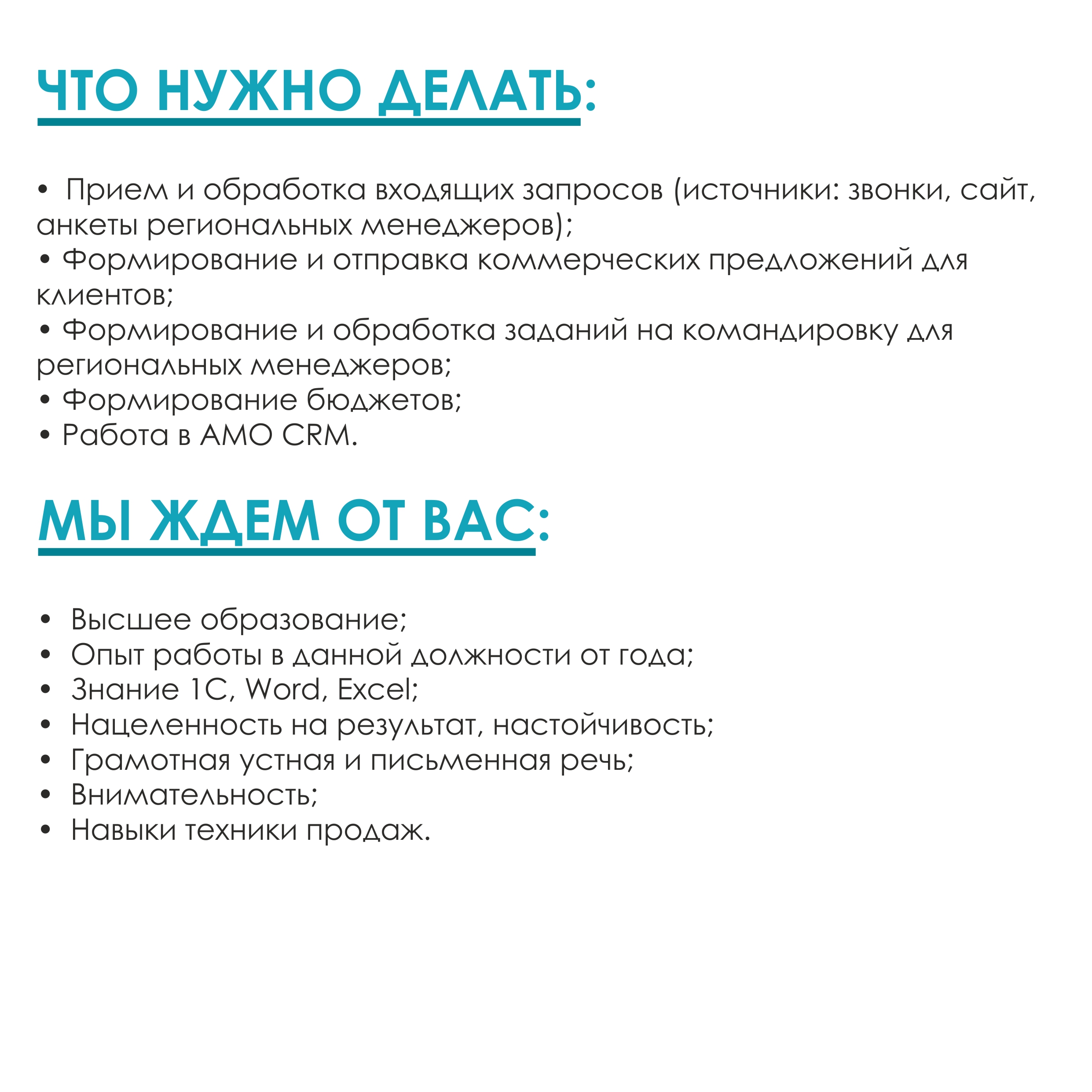 ЧТО НУЖНО ДЕЛАТЬ:

• Прием и обработка входящих запросов (источники: звонки, сайт, анкеты региональных менеджеров);
• Формирование и отправка коммерческих предложений для клиентов;
• Формирование и обработка заданий на командировку для региональных менеджеров;
• Формирование бюджетов;
• Работа в AMO CRM.

МЫ ЖДЕМ ОТ ВАС:

• Высшее образование;
• Опыт работы в данной должности от года;
• Знание 1С, Word, Excel;
• Нацеленность на результат, настойчивость;
• Грамотная устная и письменная речь;
• Внимательность;
• Навыки техники продаж.